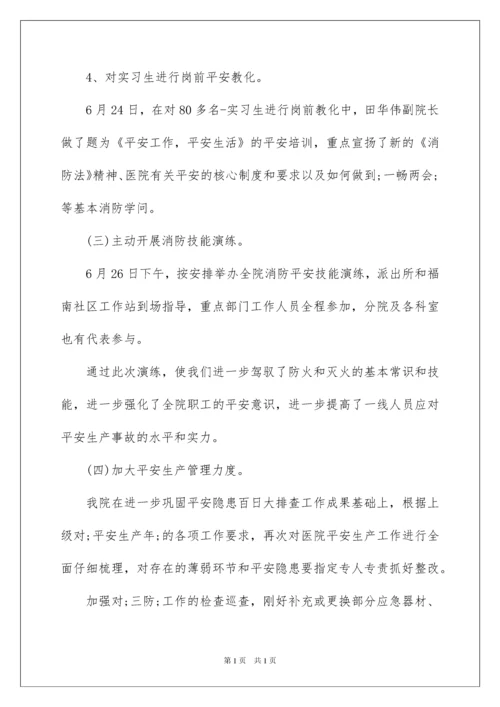 4、对实习生进行岗前平安教化。

6月24日，在对80多名-实习生进行岗前教化中，田华伟副院长做了题为《平安工作，平安生活》的平安培训，重点宣扬了新的《消防法》精神、医院有关平安的核心制度和要求以及如何做到;一畅两会;等基本消防学问。

(三)主动开展消防技能演练。

6月26日下午，按安排举办全院消防平安技能演练，派出所和福南社区工作站到场指导，重点部门工作人员全程参加，分院及各科室也有代表参与。

通过此次演练，使我们进一步驾驭了防火和灭火的基本常识和技能，进一步强化了全院职工的平安意识，进一步提高了一线人员应对平安生产事故的水平和实力。

(四)加大平安生产管理力度。

我院在进一步巩固平安隐患百日大排查工作成果基础上，根据上级对;平安生产年;的各项工作要求，再次对医院平安生产工作进行全面仔细梳理，对存在的薄弱环节和平安隐患要指定专人专责抓好整改。

加强对;三防;工作的检查巡查，刚好补充或更换部分应急器材、

第1页 共1页